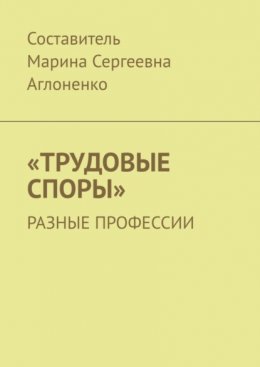 Составитель
Марина Сергеевна
Аглоненко

«ТРУДОВЫЕ СПОРЫ»

РАЗНЫЕ ПРОФЕССИИ